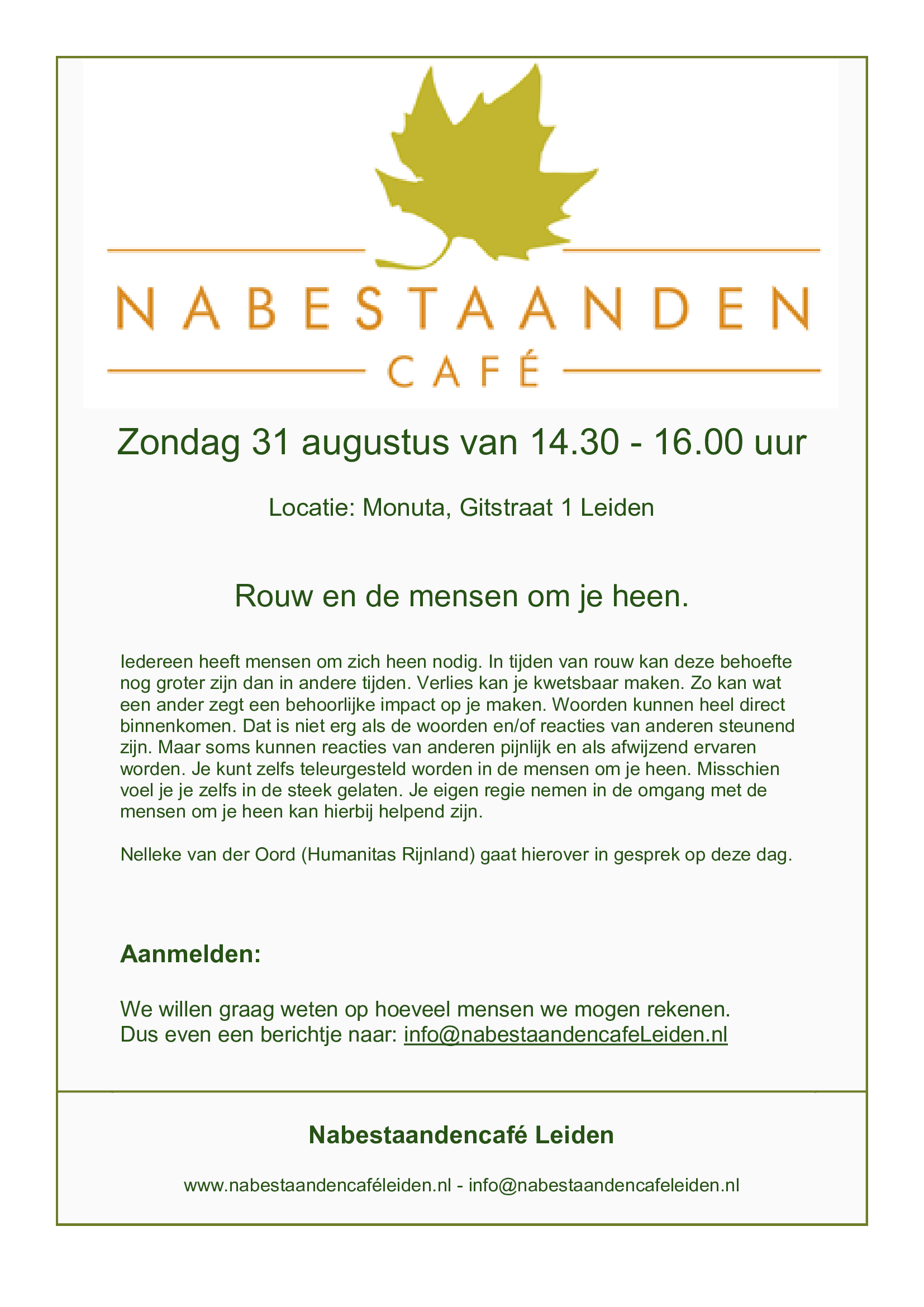 NABESTAANDEN
CAFÉ

Zondag 31 augustus van 14.30 - 16.00 uur

Locatie: Monuta, Gitstraat 1 Leiden

Rouw en de mensen om je heen.

Iedereen heeft mensen om zich heen nodig. In tijden van rouw kan deze behoefte nog groter zijn dan in andere tijden. Verlies kan je kwetsbaar maken. Zo kan wat een ander zegt een behoorlijke impact op je maken. Woorden kunnen heel direct binnenkomen. Dat is niet erg als de woorden en/of reacties van anderen steunend zijn. Maar soms kunnen reacties van anderen pijnlijk en als afwijzend ervaren worden. Je kunt zelfs teleurgesteld worden in de mensen om je heen. Misschien voel je je zelfs in de steek gelaten. Je eigen regie nemen in de omgang met de mensen om je heen kan hierbij helpend zijn.

Nelleke van der Oord (Humanitas Rijnland) gaat hierover in gesprek op deze dag.

Aanmelden:

We willen graag weten op hoeveel mensen we mogen rekenen.
Dus even een berichtje naar: info@nabestaandencafeLeiden.nl

Nabestaandencafé Leiden

www.nabestaandencaféleiden.nl - info@nabestaandencafeleiden.nl